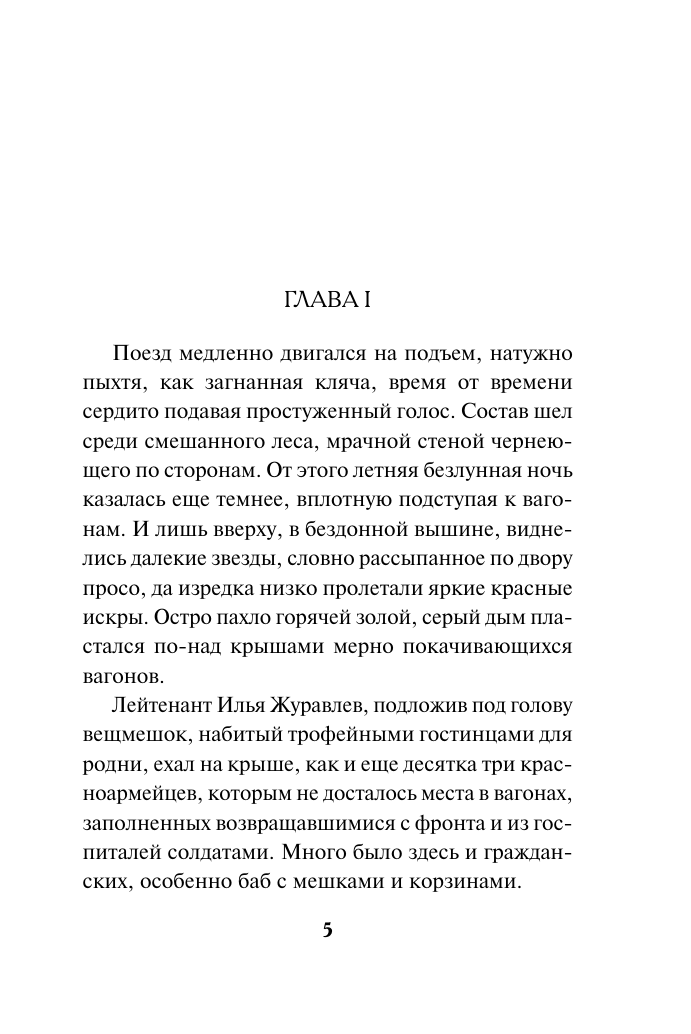 ГЛАВА I

Поезд медленно двигался на подъем, натужно пыхтя, как загнанная кляча, время от времени сердито подавая простуженный голос. Состав шел среди смешанного леса, мрачной стеной чернеющего по сторонам. От этого летняя безлунная ночь казалась еще темнее, вплотную подступая к вагонам. И лишь вверху, в бездонной вышине, виднелись далекие звезды, словно рассыпанное по двору просо, да изредка низко пролетали яркие красные искры. Остро пахло горячей золой, серый дым пластался по-над крышами мерно покачивающихся вагонов.

Лейтенант Илья Журавлев, подложив под голову вещмешок, набитый трофейными гостинцами для родни, ехал на крыше, как и еще десятка три красноармейцев, которым не досталось места в вагонах, заполненных возвращавшимися с фронта и из госпиталей солдатами. Много было здесь и гражданских, особенно баб с мешками и корзинами.

5